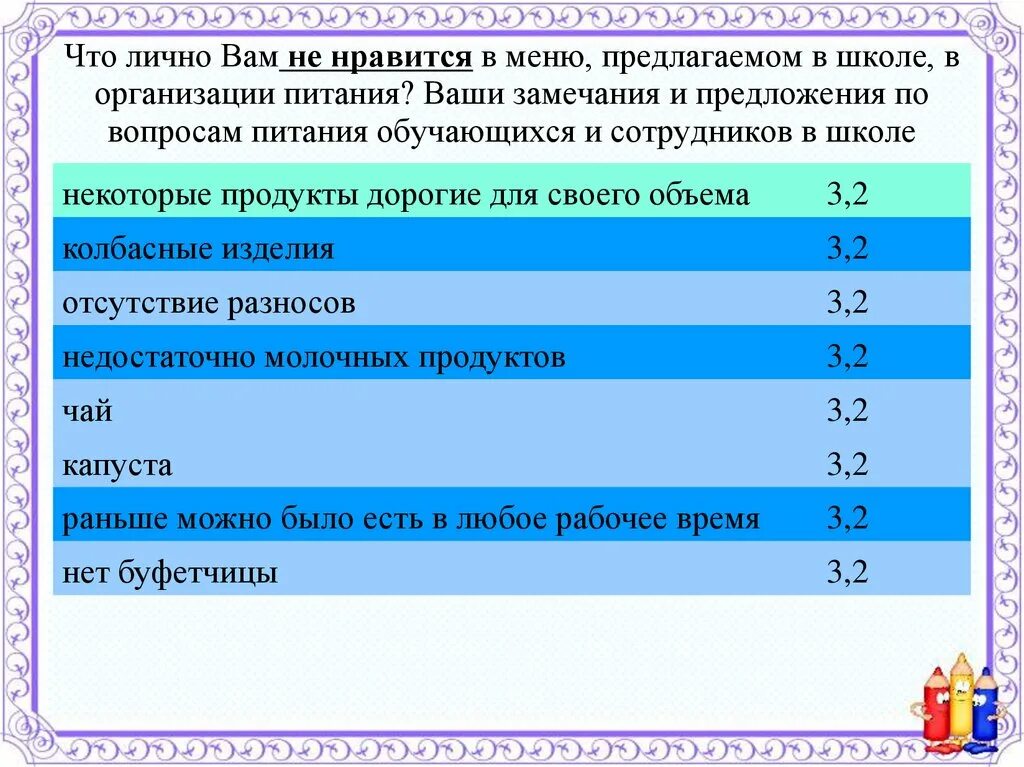 Что лично Вам не нравится в меню, предлагаемом в школе, в организации питания? Ваши замечания и предложения по вопросам питания обучающихся и сотрудников в школе

| | |
|---|---|
| некоторые продукты дорогие для своего объема | 3,2 |
| колбасные изделия | 3,2 |
| отсутствие разносов | 3,2 |
| недостаточно молочных продуктов | 3,2 |
| чай | 3,2 |
| капуста | 3,2 |
| раньше можно было есть в любое рабочее время | 3,2 |
| нет буфетчицы | 3,2 |